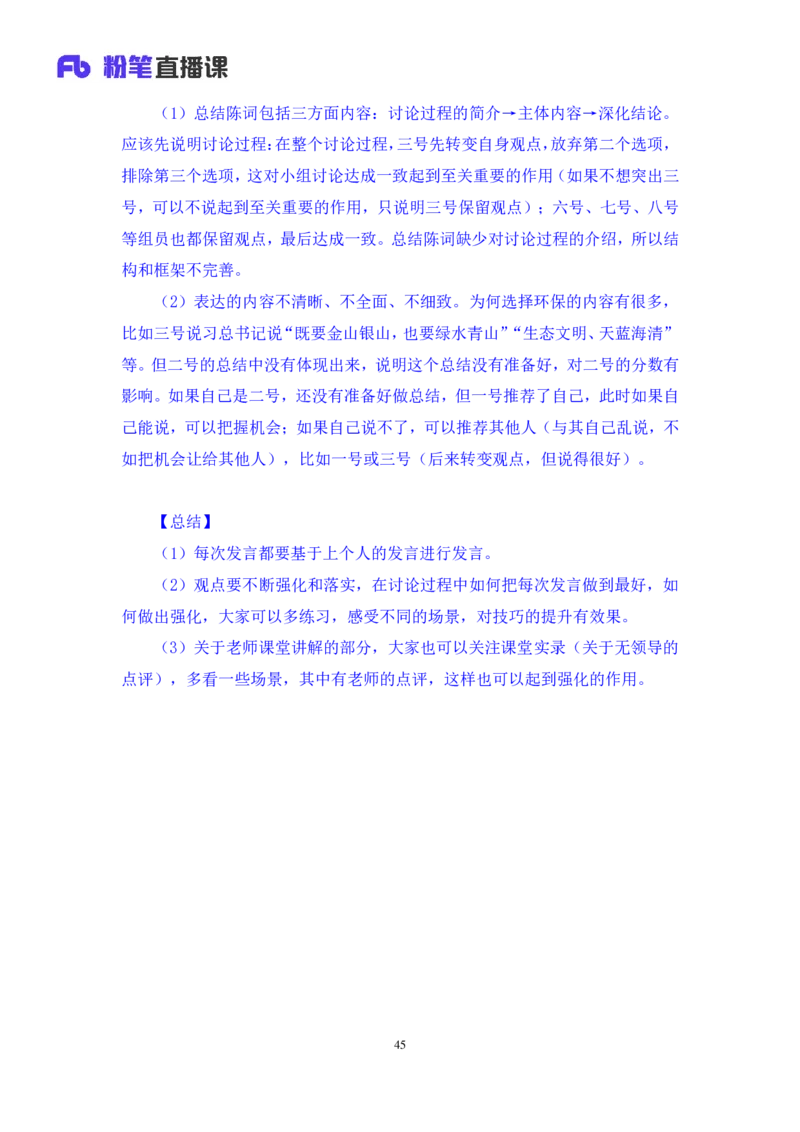 Fb 粉笔直播课

（1）总结陈词包括三方面内容：讨论过程的简介→主体内容→深化结论。应该先说明讨论过程：在整个讨论过程，三号先转变自身观点，放弃第二个选项，排除第三个选项，这对小组讨论达成一致起到至关重要的作用（如果不想突出三号，可以不说起到至关重要的作用，只说明三号保留观点）；六号、七号、八号等组员也都保留观点，最后达成一致。总结陈词缺少对讨论过程的介绍，所以结构和框架不完善。

（2）表达的内容不清晰、不全面、不细致。为何选择环保的内容有很多，比如三号说习总书记说“既要金山银山，也要绿水青山”“生态文明、天蓝海清”等。但二号的总结中没有体现出来，说明这个总结没有准备好，对二号的分数有影响。如果自己是二号，还没有准备好做总结，但一号推荐了自己，此时如果自己能说，可以把握机会；如果自己说不了，可以推荐其他人（与其自己乱说，不如把机会让给其他人），比如一号或三号（后来转变观点，但说得很好）。

【总结】

（1）每次发言都要基于上个人的发言进行发言。

（2）观点要不断强化和落实，在讨论过程中如何把每次发言做到最好，如何做出强化，大家可以多练习，感受不同的场景，对技巧的提升有效果。

（3）关于老师课堂讲解的部分，大家也可以关注课堂实录（关于无领导的点评），多看一些场景，其中有老师的点评，这样也可以起到强化的作用。

45